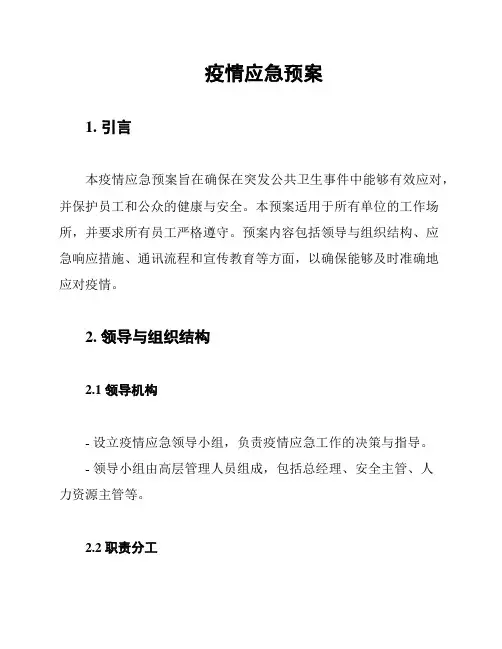 疫情应急预案

1. 引言

本疫情应急预案旨在确保在突发公共卫生事件中能够有效应对，并保护员工和公众的健康与安全。本预案适用于所有单位的工作场所，并要求所有员工严格遵守。预案内容包括领导与组织结构、应急响应措施、通讯流程和宣传教育等方面，以确保能够及时准确地应对疫情。

2. 领导与组织结构

2.1 领导机构

- 设立疫情应急领导小组，负责疫情应急工作的决策与指导。
- 领导小组由高层管理人员组成，包括总经理、安全主管、人力资源主管等。

2.2 职责分工